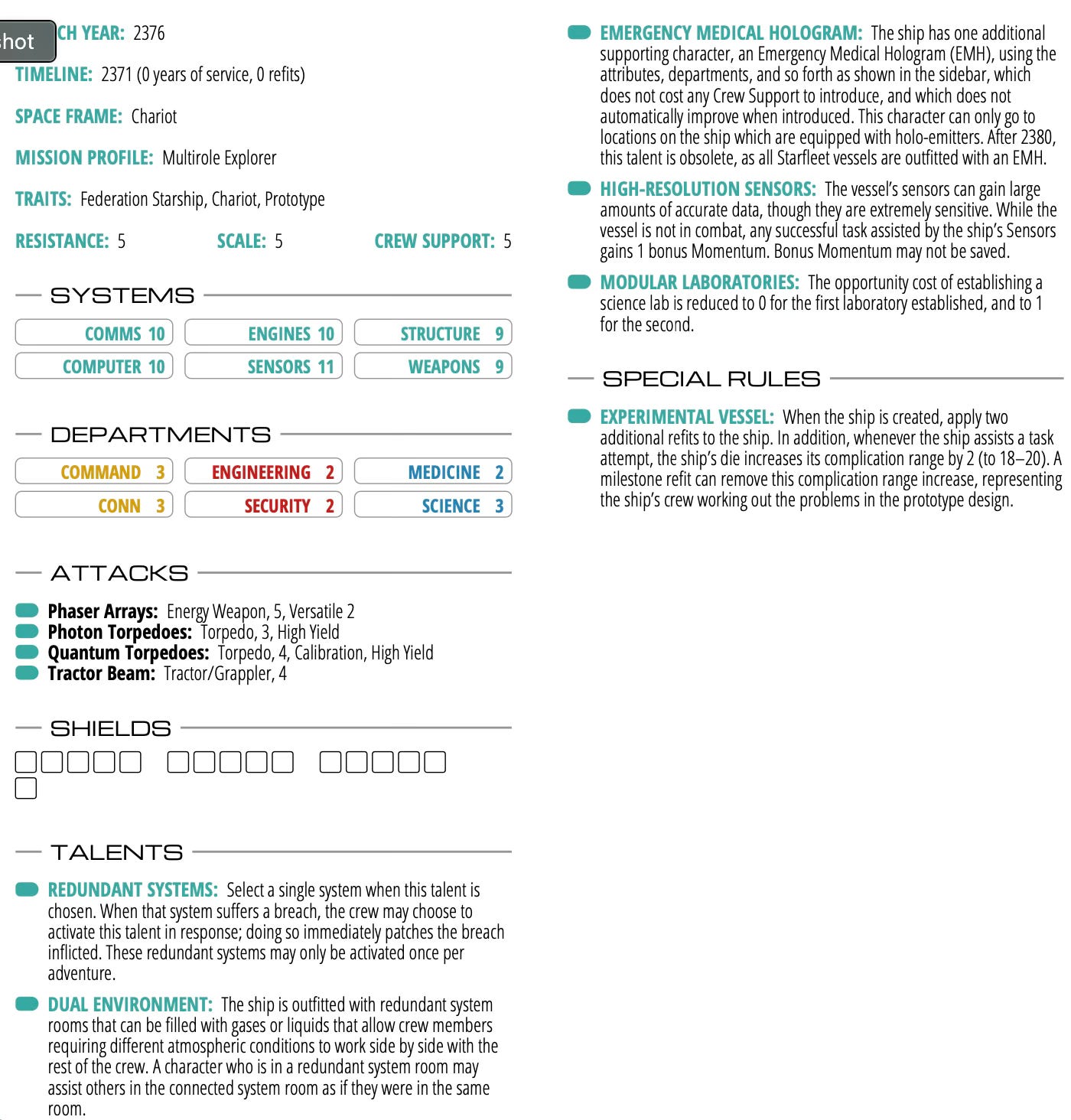 hot CH YEAR: 2376

TIMELINE: 2371 (0 years of service, 0 refits)

SPACE FRAME: Chariot

MISSION PROFILE: Multirole Explorer

TRAITS: Federation Starship, Chariot, Prototype

RESISTANCE: 5 SCALE: 5 CREW SUPPORT: 5

SYSTEMS

| COMMS 10 | ENGINES 10 | STRUCTURE 9 |
|---|---|---|
| COMPUTER 10 | SENSORS 11 | WEAPONS 9 |

DEPARTMENTS

| COMMAND 3 | ENGINEERING 2 | MEDICINE 2 |
|---|---|---|
| CONN 3 | SECURITY 2 | SCIENCE 3 |

ATTACKS

Phaser Arrays: Energy Weapon, 5, Versatile 2
Photon Torpedoes: Torpedo, 3, High Yield
Quantum Torpedoes: Torpedo, 4, Calibration, High Yield
Tractor Beam: Tractor/Grappler, 4

SHIELDS

TALENTS

REDUNDANT SYSTEMS: Select a single system when this talent is chosen. When that system suffers a breach, the crew may choose to activate this talent in response; doing so immediately patches the breach inflicted. These redundant systems may only be activated once per adventure.

DUAL ENVIRONMENT: The ship is outfitted with redundant system rooms that can be filled with gases or liquids that allow crew members requiring different atmospheric conditions to work side by side with the rest of the crew. A character who is in a redundant system room may assist others in the connected system room as if they were in the same room.

EMERGENCY MEDICAL HOLOGRAM: The ship has one additional supporting character, an Emergency Medical Hologram (EMH), using the attributes, departments, and so forth as shown in the sidebar, which does not cost any Crew Support to introduce, and which does not automatically improve when introduced. This character can only go to locations on the ship which are equipped with holo-emitters. After 2380, this talent is obsolete, as all Starfleet vessels are outfitted with an EMH.

HIGH-RESOLUTION SENSORS: The vessel's sensors can gain large amounts of accurate data, though they are extremely sensitive. While the vessel is not in combat, any successful task assisted by the ship's Sensors gains 1 bonus Momentum. Bonus Momentum may not be saved.

MODULAR LABORATORIES: The opportunity cost of establishing a science lab is reduced to 0 for the first laboratory established, and to 1 for the second.

SPECIAL RULES

EXPERIMENTAL VESSEL: When the ship is created, apply two additional refits to the ship. In addition, whenever the ship assists a task attempt, the ship's die increases its complication range by 2 (to 18–20). A milestone refit can remove this complication range increase, representing the ship's crew working out the problems in the prototype design.